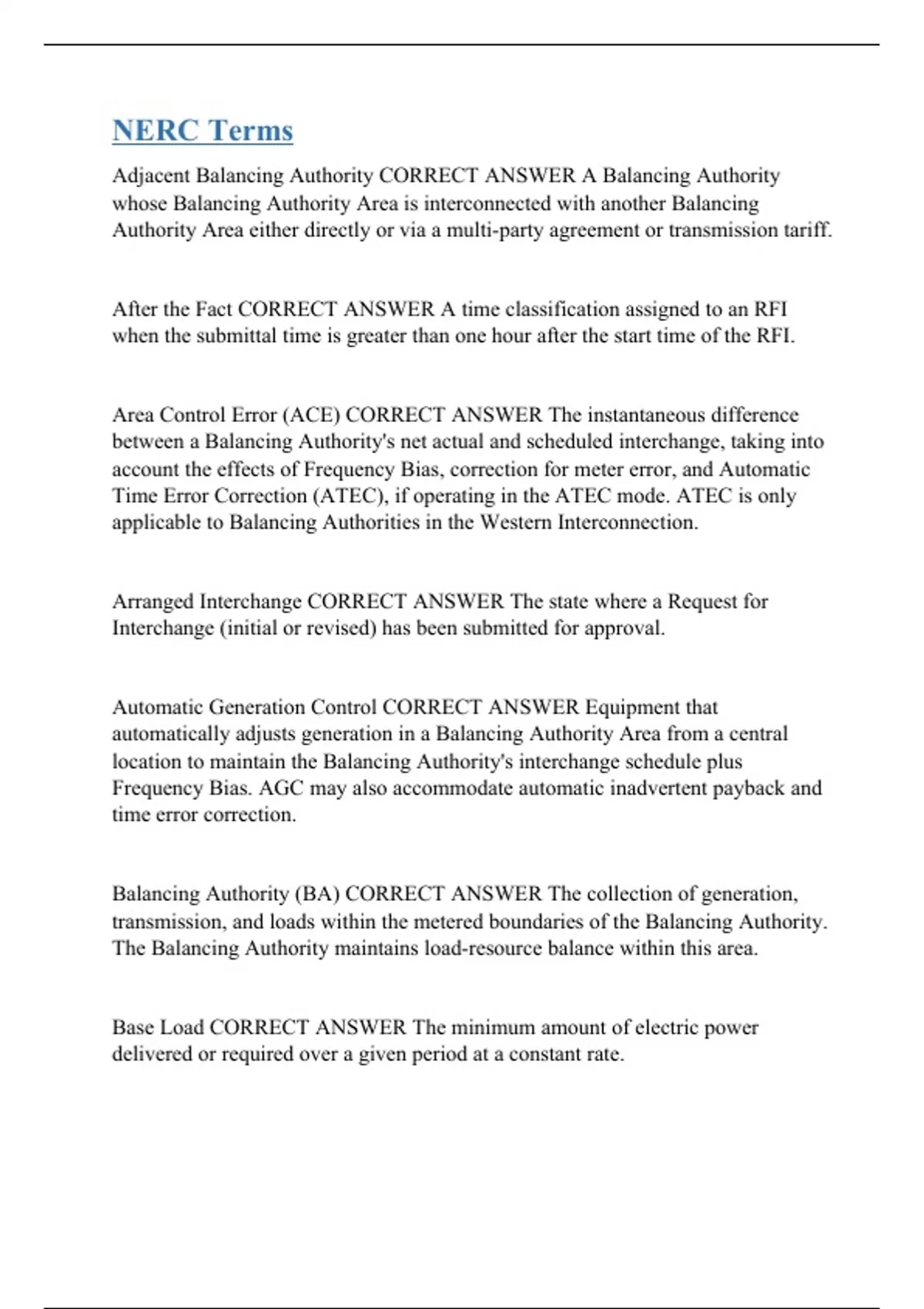 NERC Terms

Adjacent Balancing Authority CORRECT ANSWER A Balancing Authority whose Balancing Authority Area is interconnected with another Balancing Authority Area either directly or via a multi-party agreement or transmission tariff.

After the Fact CORRECT ANSWER A time classification assigned to an RFI when the submittal time is greater than one hour after the start time of the RFI.

Area Control Error (ACE) CORRECT ANSWER The instantaneous difference between a Balancing Authority's net actual and scheduled interchange, taking into account the effects of Frequency Bias, correction for meter error, and Automatic Time Error Correction (ATEC), if operating in the ATEC mode. ATEC is only applicable to Balancing Authorities in the Western Interconnection.

Arranged Interchange CORRECT ANSWER The state where a Request for Interchange (initial or revised) has been submitted for approval.

Automatic Generation Control CORRECT ANSWER Equipment that automatically adjusts generation in a Balancing Authority Area from a central location to maintain the Balancing Authority's interchange schedule plus Frequency Bias. AGC may also accommodate automatic inadvertent payback and time error correction.

Balancing Authority (BA) CORRECT ANSWER The collection of generation, transmission, and loads within the metered boundaries of the Balancing Authority. The Balancing Authority maintains load-resource balance within this area.

Base Load CORRECT ANSWER The minimum amount of electric power delivered or required over a given period at a constant rate.